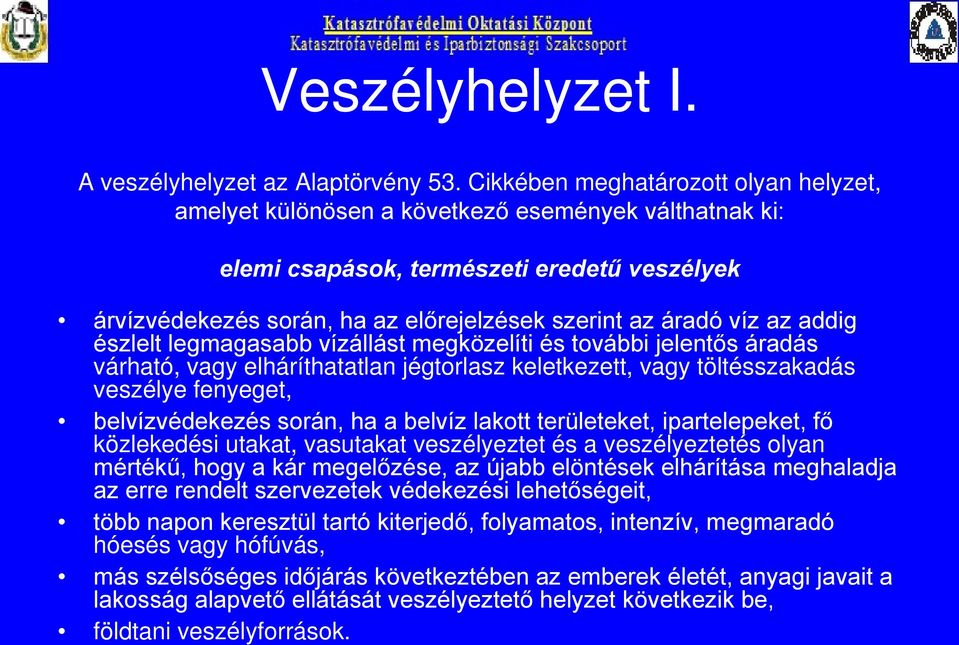 Katasztrófavédelmi Oktatási Központ
Katasztrófavédelmi és Iparbiztonsági Szakcsoport

Veszélyhelyzet I.

A veszélyhelyzet az Alaptörvény 53. Cikkében meghatározott olyan helyzet, amelyet különösen a következő események válthatnak ki:

elemi csapások, természeti eredetű veszélyek

• árvízvédekezés során, ha az előrejelzések szerint az áradó víz az addig észlelt legmagasabb vízállást megközelíti és további jelentős áradás várható, vagy elháríthatatlan jégtorlasz keletkezett, vagy töltésszakadás veszélye fenyeget,

• belvízvédekezés során, ha a belvíz lakott területeket, ipartelepeket, fő közlekedési utakat, vasutakat veszélyeztet és a veszélyeztetés olyan mértékű, hogy a kár megelőzése, az újabb elöntések elhárítása meghaladja az erre rendelt szervezetek védekezési lehetőségeit,

• több napon keresztül tartó kiterjedő, folyamatos, intenzív, megmaradó hóesés vagy hófúvás,

• más szélsőséges időjárás következtében az emberek életét, anyagi javait a lakosság alapvető ellátását veszélyeztető helyzet következik be,

• földtani veszélyforrások.